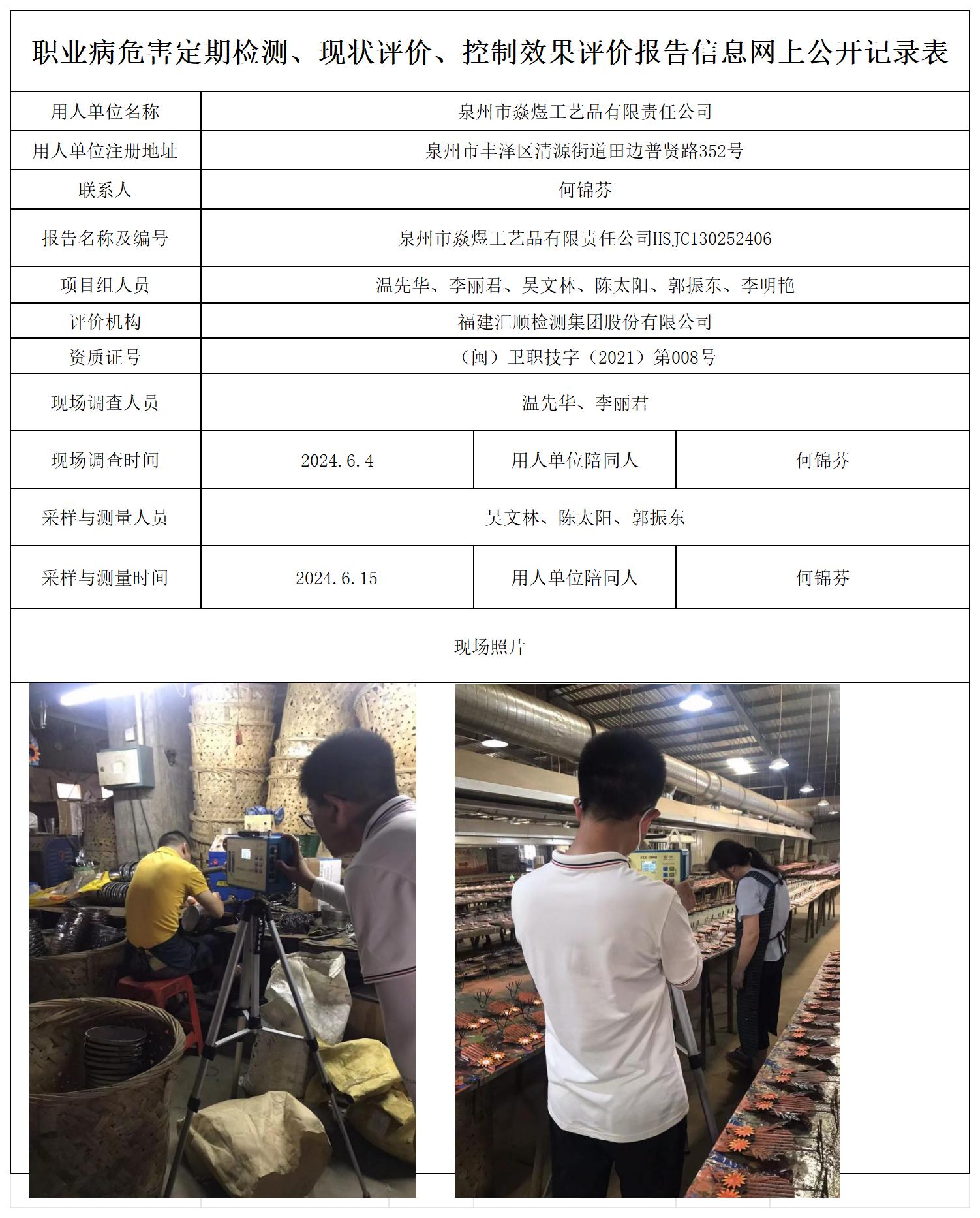 职业病危害定期检测、现状评价、控制效果评价报告信息网上公开记录表

| 用人单位名称 | 泉州市焱煜工艺品有限责任公司 | | |
|---|---|---|---|
| 用人单位注册地址 | 泉州市丰泽区清源街道田边普贤路352号 | | |
| 联系人 | 何锦芬 | | |
| 报告名称及编号 | 泉州市焱煜工艺品有限责任公司HSJC130252406 | | |
| 项目组人员 | 温先华、李丽君、吴文林、陈太阳、郭振东、李明艳 | | |
| 评价机构 | 福建汇顺检测集团股份有限公司 | | |
| 资质证号 | （闽）卫职技字（2021）第008号 | | |
| 现场调查人员 | 温先华、李丽君 | | |
| 现场调查时间 | 2024.6.4 | 用人单位陪同人 | 何锦芬 |
| 采样与测量人员 | 吴文林、陈太阳、郭振东 | | |
| 采样与测量时间 | 2024.6.15 | 用人单位陪同人 | 何锦芬 |

现场照片